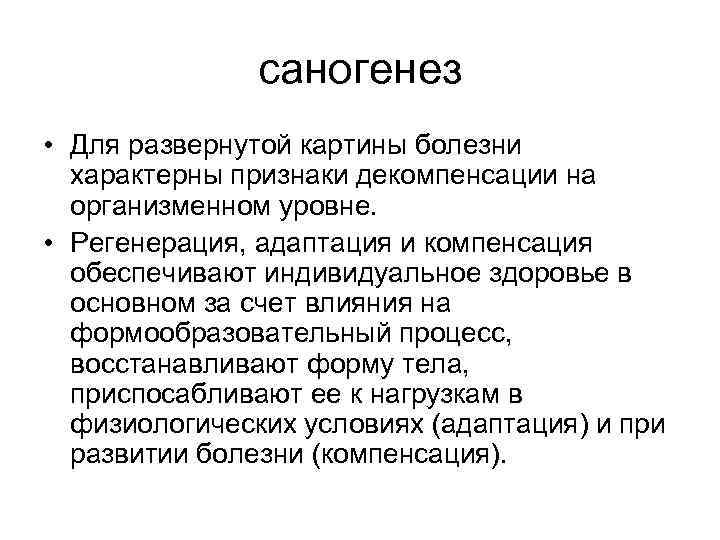 саногенез

• Для развернутой картины болезни характерны признаки декомпенсации на организменном уровне.

• Регенерация, адаптация и компенсация обеспечивают индивидуальное здоровье в основном за счет влияния на формообразовательный процесс, восстанавливают форму тела, приспосабливают ее к нагрузкам в физиологических условиях (адаптация) и при развитии болезни (компенсация).